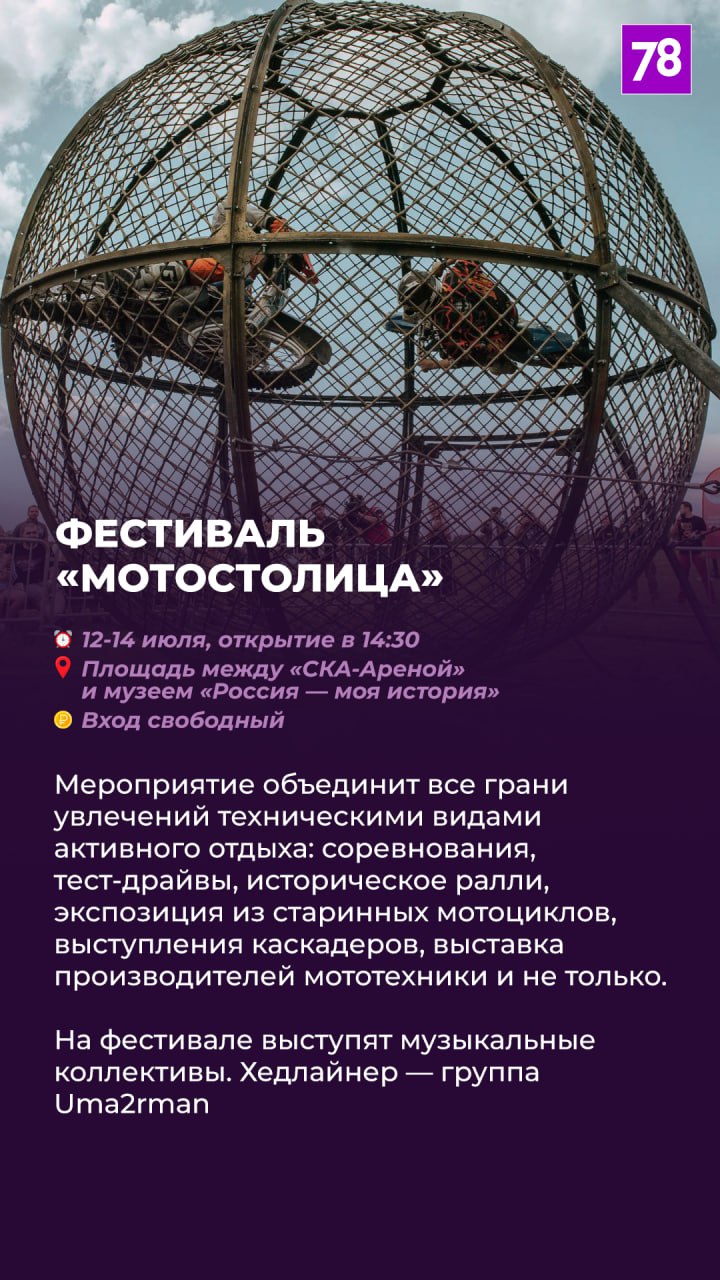 78

ФЕСТИВАЛЬ «МОТОСТОЛИЦА»

12-14 июля, открытие в 14:30
Площадь между «СКА-Ареной» и музеем «Россия — моя история»
Вход свободный

Мероприятие объединит все грани увлечений техническими видами активного отдыха: соревнования, тест-драйвы, историческое ралли, экспозиция из старинных мотоциклов, выступления каскадеров, выставка производителей мототехники и не только.

На фестивале выступят музыкальные коллективы. Хедлайнер — группа Uma2rman